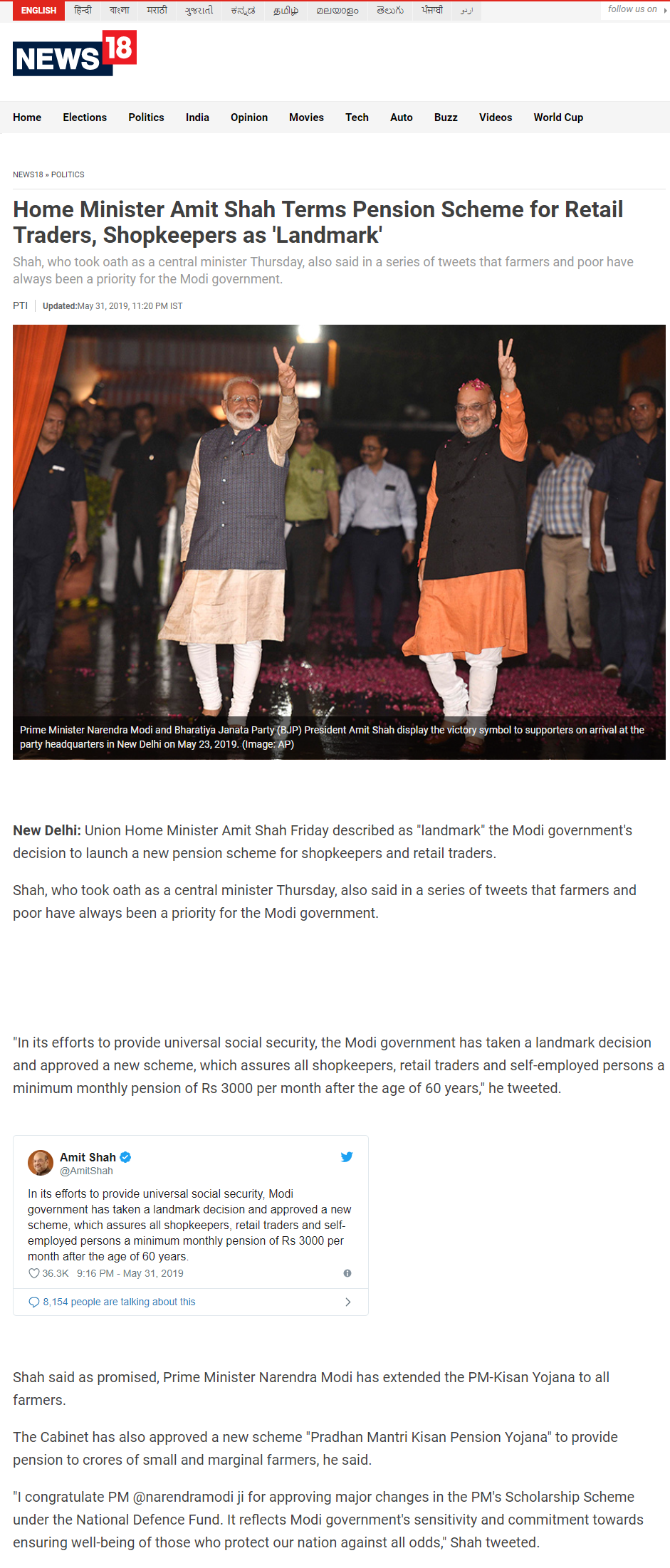 ENGLISH हिन्दी বাংলা मराठी ગુજરાતી ಕನ್ನಡ தமிழ் മലയാളം తెలుగు ਪੰਜਾਬੀ اردو

follow us on

NEWS18

Home Elections Politics India Opinion Movies Tech Auto Buzz Videos World Cup

NEWS18 » POLITICS

Home Minister Amit Shah Terms Pension Scheme for Retail Traders, Shopkeepers as 'Landmark'

Shah, who took oath as a central minister Thursday, also said in a series of tweets that farmers and poor have always been a priority for the Modi government.

PTI | Updated:May 31, 2019, 11:20 PM IST

Prime Minister Narendra Modi and Bharatiya Janata Party (BJP) President Amit Shah display the victory symbol to supporters on arrival at the party headquarters in New Delhi on May 23, 2019. (Image: AP)

New Delhi: Union Home Minister Amit Shah Friday described as "landmark" the Modi government's decision to launch a new pension scheme for shopkeepers and retail traders.

Shah, who took oath as a central minister Thursday, also said in a series of tweets that farmers and poor have always been a priority for the Modi government.

"In its efforts to provide universal social security, the Modi government has taken a landmark decision and approved a new scheme, which assures all shopkeepers, retail traders and self-employed persons a minimum monthly pension of Rs 3000 per month after the age of 60 years," he tweeted.

Amit Shah
@AmitShah

In its efforts to provide universal social security, Modi government has taken a landmark decision and approved a new scheme, which assures all shopkeepers, retail traders and self-employed persons a minimum monthly pension of Rs 3000 per month after the age of 60 years.

36.3K 9:16 PM - May 31, 2019

8,154 people are talking about this

Shah said as promised, Prime Minister Narendra Modi has extended the PM-Kisan Yojana to all farmers.

The Cabinet has also approved a new scheme "Pradhan Mantri Kisan Pension Yojana" to provide pension to crores of small and marginal farmers, he said.

"I congratulate PM @narendramodi ji for approving major changes in the PM's Scholarship Scheme under the National Defence Fund. It reflects Modi government's sensitivity and commitment towards ensuring well-being of those who protect our nation against all odds," Shah tweeted.